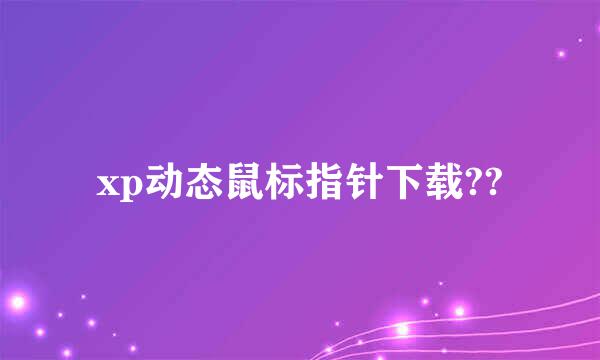 xp动态鼠标指针下载??